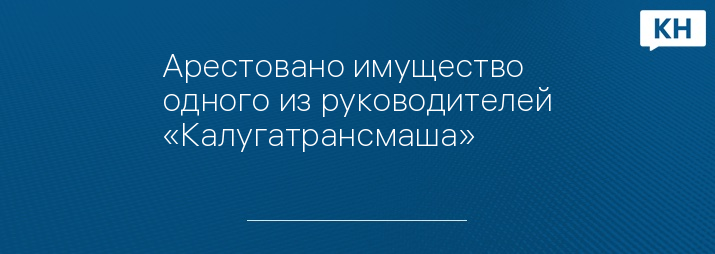 КН

Арестовано имущество одного из руководителей «Калугатрансмаша»